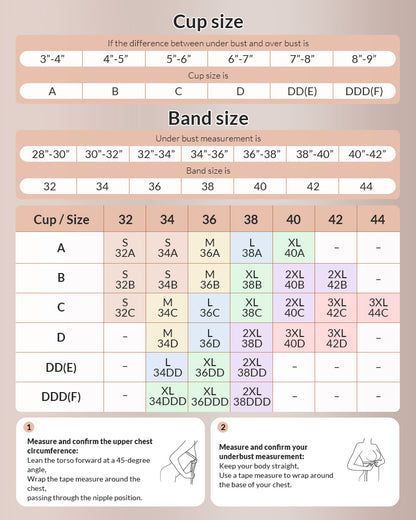 Cup size

If the difference between under bust and over bust is

| 3"-4" | 4"-5" | 5"-6" | 6"-7" | 7"-8" | 8"-9" |
|---|---|---|---|---|---|

Cup size is

| A | B | C | D | DD(E) | DDD(F) |
|---|---|---|---|---|---|

Band size

Under bust measurement is

| 28"-30" | 30"-32" | 32"-34" | 34"-36" | 36"-38" | 38"-40" | 40"-42" |
|---|---|---|---|---|---|---|

Band size is

| 32 | 34 | 36 | 38 | 40 | 42 | 44 |
|---|---|---|---|---|---|---|

| Cup / Size | 32 | 34 | 36 | 38 | 40 | 42 | 44 |
|---|---|---|---|---|---|---|---|
| A | S 32A | S 34A | M 36A | L 38A | XL 40A | – | – |
| B | S 32B | S 34B | M 36B | XL 38B | 2XL 40B | 2XL 42B | – |
| C | S 32C | M 34C | L 36C | XL 38C | 2XL 40C | 3XL 42C | 3XL 44C |
| D | – | M 34D | L 36D | 2XL 38D | 3XL 40D | 3XL 42D | – |
| DD(E) | – | L 34DD | XL 36DD | 2XL 38DD | – | – | – |
| DDD(F) | – | XL 34DDD | XL 36DDD | 2XL 38DDD | – | – | – |

1

Measure and confirm the upper chest circumference:
Lean the torso forward at a 45-degree angle,
Wrap the tape measure around the chest,
passing through the nipple position.

2

Measure and confirm your underbust measurement:
Keep your body straight,
Use a tape measure to wrap around the base of your chest.